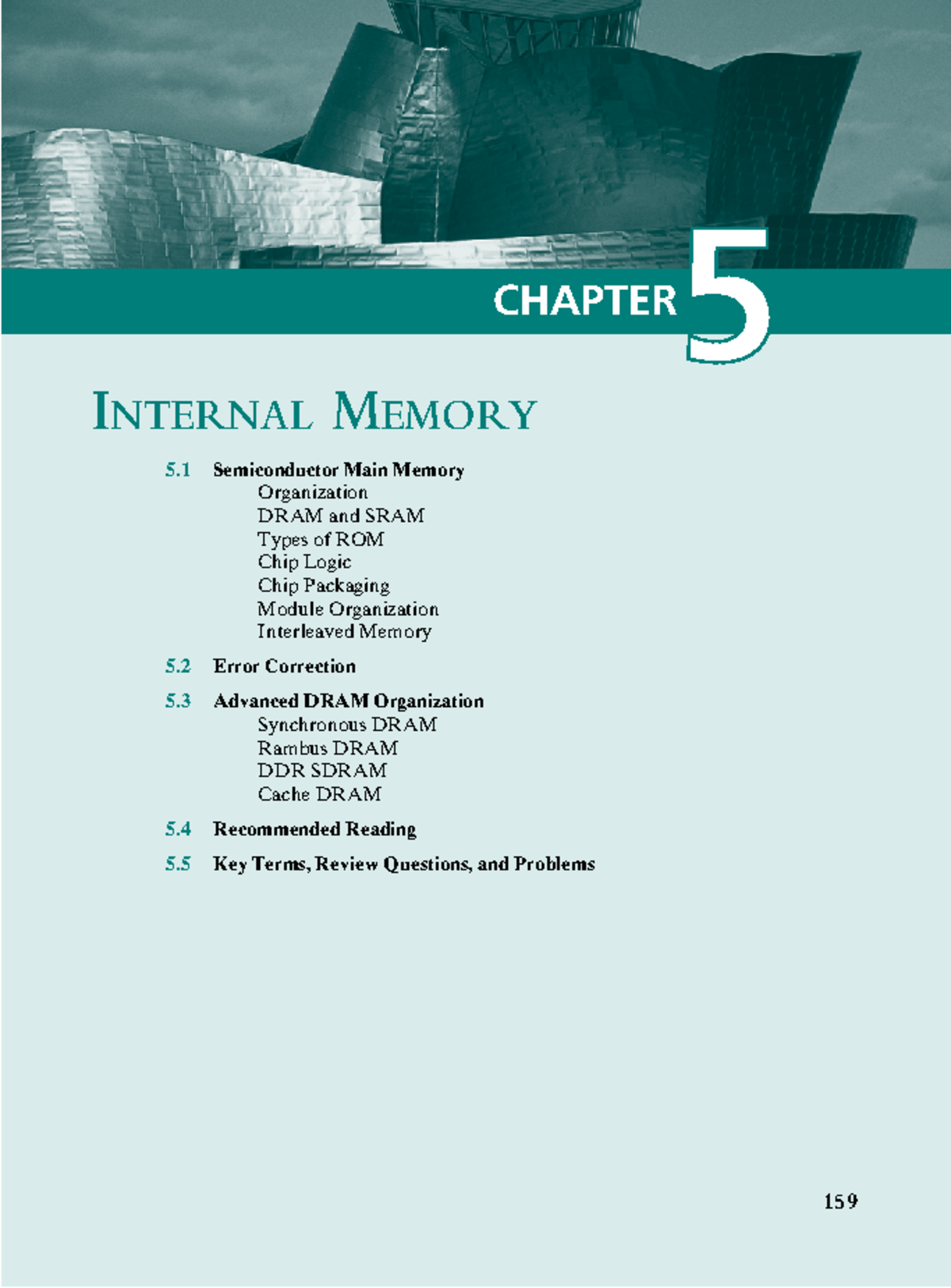 CHAPTER 5

INTERNAL MEMORY

5.1 Semiconductor Main Memory
Organization
DRAM and SRAM
Types of ROM
Chip Logic
Chip Packaging
Module Organization
Interleaved Memory

5.2 Error Correction

5.3 Advanced DRAM Organization
Synchronous DRAM
Rambus DRAM
DDR SDRAM
Cache DRAM

5.4 Recommended Reading

5.5 Key Terms, Review Questions, and Problems

159